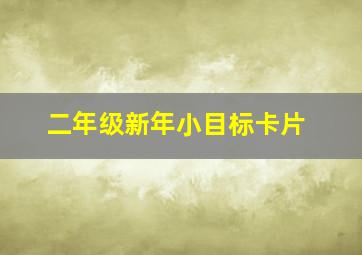 二年级新年小目标卡片